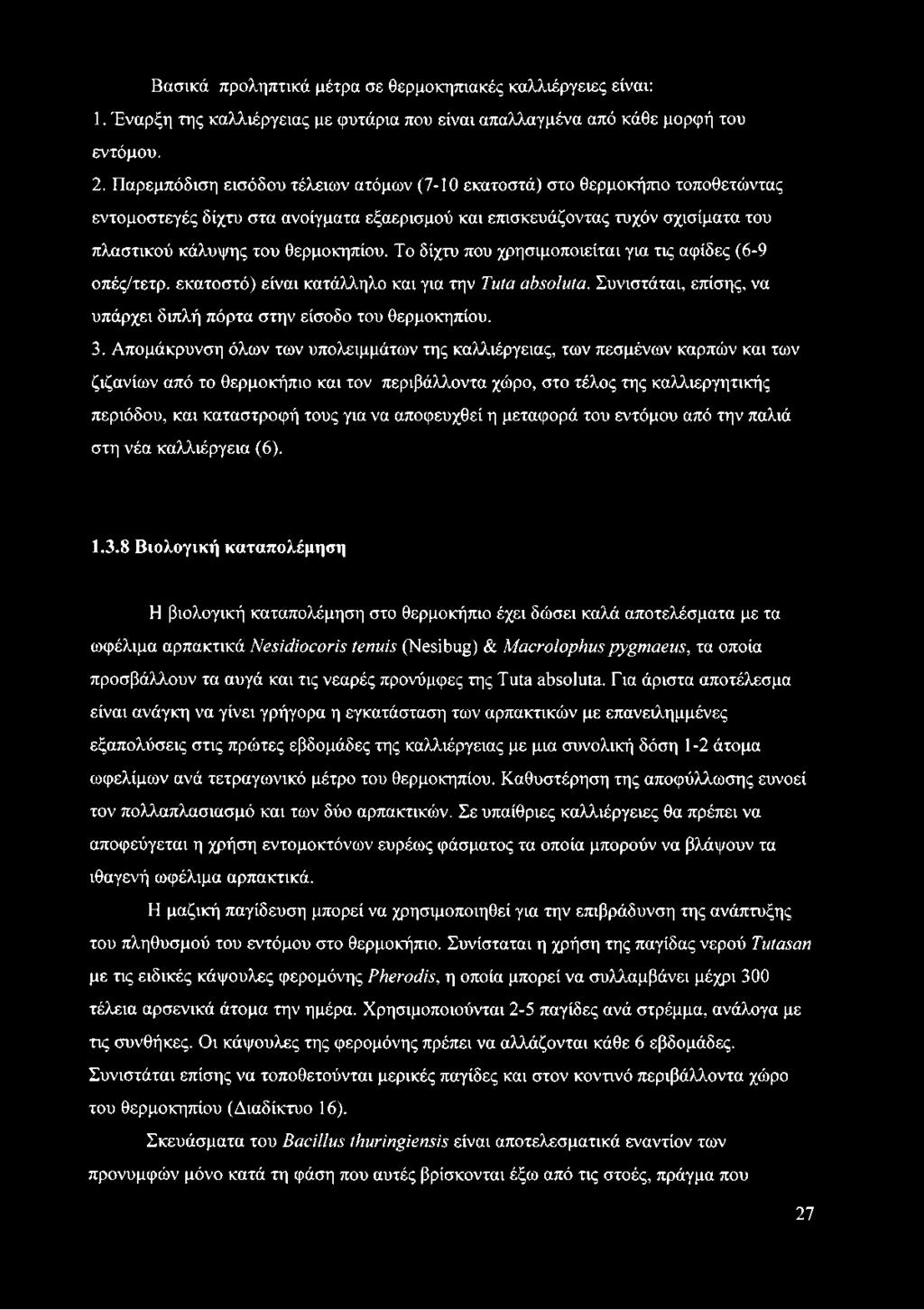 Βασικά προληπτικά μέτρα σε θερμοκηπιακές καλλιέργειες είναι:
1. Έναρξη της καλλιέργειας με φυτάρια που είναι απαλλαγμένα από κάθε μορφή του εντόμου.
2. Παρεμπόδιση εισόδου τέλειων ατόμων (7-10 εκατοστά) στο θερμοκήπιο τοποθετώντας εντομοστεγές δίχτυ στα ανοίγματα εξαερισμού και επισκευάζοντας τυχόν σχισίματα του πλαστικού κάλυψης του θερμοκηπίου. Το δίχτυ που χρησιμοποιείται για τις αφίδες (6-9 οπές/τετρ. εκατοστό) είναι κατάλληλο και για την Tuta absoluta. Συνιστάται, επίσης, να υπάρχει διπλή πόρτα στην είσοδο του θερμοκηπίου.
3. Απομάκρυνση όλων των υπολειμμάτων της καλλιέργειας, των πεσμένων καρπών και των ζιζανίων από το θερμοκήπιο και τον περιβάλλοντα χώρο, στο τέλος της καλλιεργητικής περιόδου, και καταστροφή τους για να αποφευχθεί η μεταφορά του εντόμου από την παλιά στη νέα καλλιέργεια (6).

1.3.8 Βιολογική καταπολέμηση

Η βιολογική καταπολέμηση στο θερμοκήπιο έχει δώσει καλά αποτελέσματα με τα ωφέλιμα αρπακτικά Nesidiocoris tenuis (Nesibug) & Macrolophus pygmaeus, τα οποία προσβάλλουν τα αυγά και τις νεαρές προνύμφες της Tuta absoluta. Για άριστα αποτέλεσμα είναι ανάγκη να γίνει γρήγορα η εγκατάσταση των αρπακτικών με επανειλημμένες εξαπολύσεις στις πρώτες εβδομάδες της καλλιέργειας με μια συνολική δόση 1-2 άτομα ωφελίμων ανά τετραγωνικό μέτρο του θερμοκηπίου. Καθυστέρηση της αποφύλλωσης ευνοεί τον πολλαπλασιασμό και των δύο αρπακτικών. Σε υπαίθριες καλλιέργειες θα πρέπει να αποφεύγεται η χρήση εντομοκτόνων ευρέως φάσματος τα οποία μπορούν να βλάψουν τα ιθαγενή ωφέλιμα αρπακτικά.

Η μαζική παγίδευση μπορεί να χρησιμοποιηθεί για την επιβράδυνση της ανάπτυξης του πληθυσμού του εντόμου στο θερμοκήπιο. Συνίσταται η χρήση της παγίδας νερού Tutasan με τις ειδικές κάψουλες φερομόνης Pherodis, η οποία μπορεί να συλλαμβάνει μέχρι 300 τέλεια αρσενικά άτομα την ημέρα. Χρησιμοποιούνται 2-5 παγίδες ανά στρέμμα, ανάλογα με τις συνθήκες. Οι κάψουλες της φερομόνης πρέπει να αλλάζονται κάθε 6 εβδομάδες. Συνιστάται επίσης να τοποθετούνται μερικές παγίδες και στον κοντινό περιβάλλοντα χώρο του θερμοκηπίου (Διαδίκτυο 16).

Σκευάσματα του Bacillus thuringiensis είναι αποτελεσματικά εναντίον των προνυμφών μόνο κατά τη φάση που αυτές βρίσκονται έξω από τις στοές, πράγμα που

27